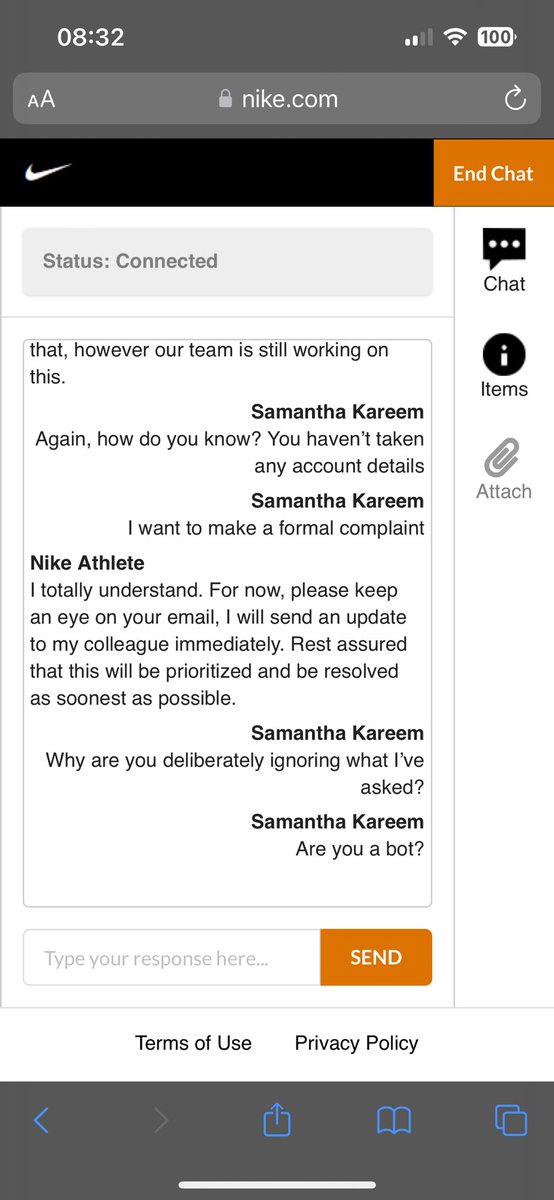 08:32
100
AA nike.com

End Chat

Status: Connected

Chat

Items

Attach

that, however our team is still working on this.

Samantha Kareem
Again, how do you know? You haven't taken any account details

Samantha Kareem
I want to make a formal complaint

Nike Athlete
I totally understand. For now, please keep an eye on your email, I will send an update to my colleague immediately. Rest assured that this will be prioritized and be resolved as soonest as possible.

Samantha Kareem
Why are you deliberately ignoring what I've asked?

Samantha Kareem
Are you a bot?

Type your response here...
SEND

Terms of Use Privacy Policy